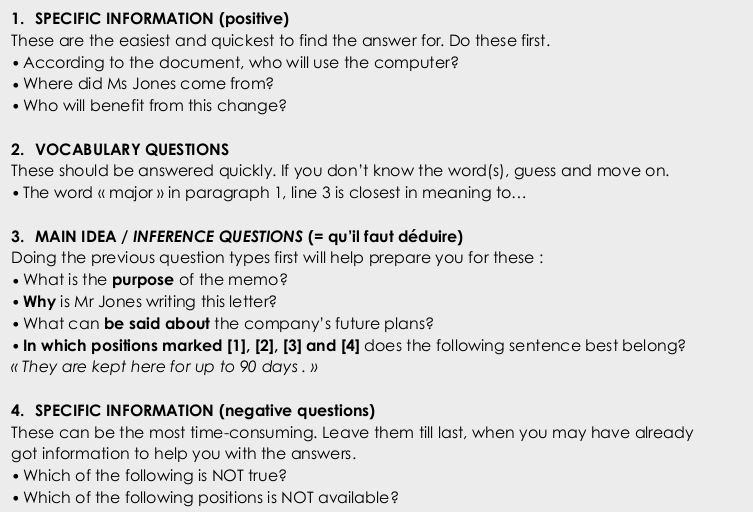 1. SPECIFIC INFORMATION (positive)
These are the easiest and quickest to find the answer for. Do these first.
• According to the document, who will use the computer?
• Where did Ms Jones come from?
• Who will benefit from this change?

2. VOCABULARY QUESTIONS
These should be answered quickly. If you don't know the word(s), guess and move on.
• The word « major » in paragraph 1, line 3 is closest in meaning to…

3. MAIN IDEA / INFERENCE QUESTIONS (= qu'il faut déduire)
Doing the previous question types first will help prepare you for these :
• What is the purpose of the memo?
• Why is Mr Jones writing this letter?
• What can be said about the company's future plans?
• In which positions marked [1], [2], [3] and [4] does the following sentence best belong?
« They are kept here for up to 90 days . »

4. SPECIFIC INFORMATION (negative questions)
These can be the most time-consuming. Leave them till last, when you may have already got information to help you with the answers.
• Which of the following is NOT true?
• Which of the following positions is NOT available?